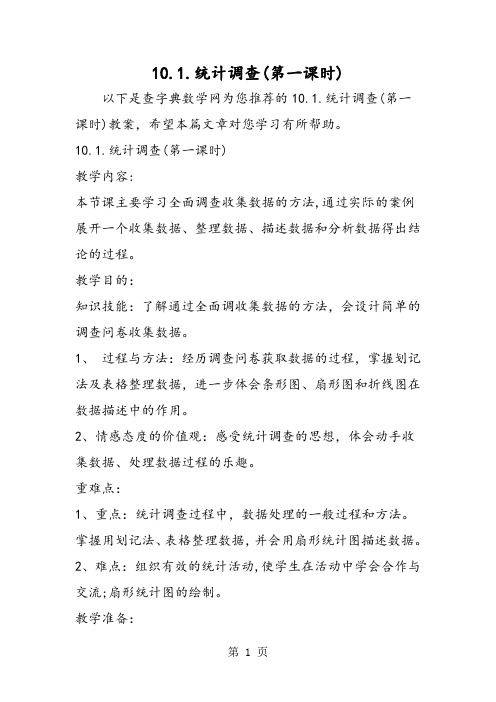 10.1.统计调查(第一课时)

以下是查字典数学网为您推荐的10.1.统计调查(第一课时)教案，希望本篇文章对您学习有所帮助。

10.1.统计调查(第一课时)

教学内容:

本节课主要学习全面调查收集数据的方法,通过实际的案例展开一个收集数据、整理数据、描述数据和分析数据得出结论的过程。

教学目的:

知识技能：了解通过全面调收集数据的方法，会设计简单的调查问卷收集数据。

1、 过程与方法：经历调查问卷获取数据的过程，掌握划记法及表格整理数据，进一步体会条形图、扇形图和折线图在数据描述中的作用。

2、情感态度的价值观：感受统计调查的思想，体会动手收集数据、处理数据过程的乐趣。

重难点:

1、重点：统计调查过程中，数据处理的一般过程和方法。掌握用划记法、表格整理数据，并会用扇形统计图描述数据。

2、难点：组织有效的统计活动,使学生在活动中学会合作与交流;扇形统计图的绘制。

教学准备:

第 1 页